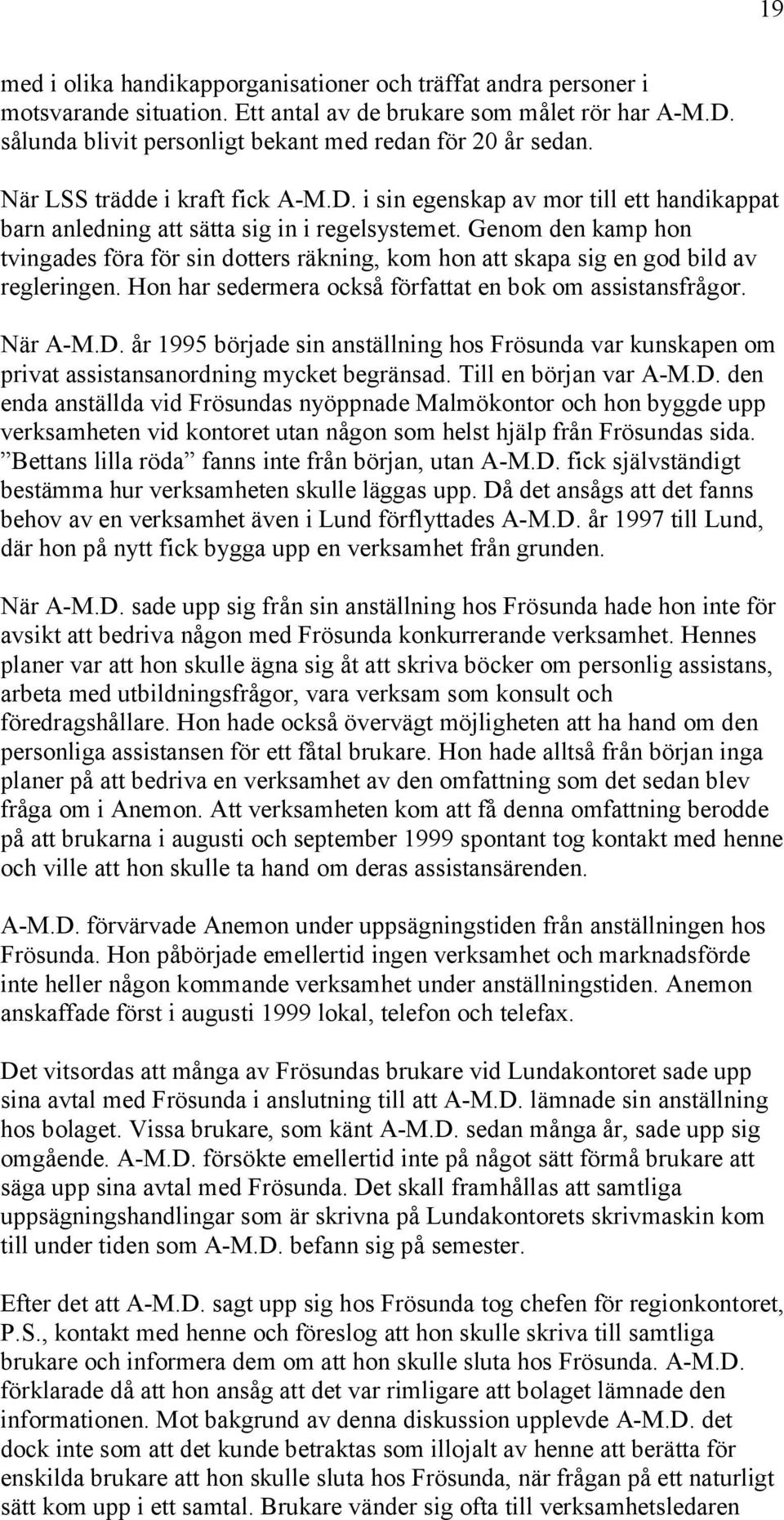 19

med i olika handikapporganisationer och träffat andra personer i motsvarande situation. Ett antal av de brukare som målet rör har A-M.D. sålunda blivit personligt bekant med redan för 20 år sedan.

När LSS trädde i kraft fick A-M.D. i sin egenskap av mor till ett handikappat barn anledning att sätta sig in i regelsystemet. Genom den kamp hon tvingades föra för sin dotters räkning, kom hon att skapa sig en god bild av regleringen. Hon har sedermera också författat en bok om assistansfrågor.

När A-M.D. år 1995 började sin anställning hos Frösunda var kunskapen om privat assistansanordning mycket begränsad. Till en början var A-M.D. den enda anställda vid Frösundas nyöppnade Malmökontor och hon byggde upp verksamheten vid kontoret utan någon som helst hjälp från Frösundas sida. ”Bettans lilla röda” fanns inte från början, utan A-M.D. fick självständigt bestämma hur verksamheten skulle läggas upp. Då det ansågs att det fanns behov av en verksamhet även i Lund förflyttades A-M.D. år 1997 till Lund, där hon på nytt fick bygga upp en verksamhet från grunden.

När A-M.D. sade upp sig från sin anställning hos Frösunda hade hon inte för avsikt att bedriva någon med Frösunda konkurrerande verksamhet. Hennes planer var att hon skulle ägna sig åt att skriva böcker om personlig assistans, arbeta med utbildningsfrågor, vara verksam som konsult och föredragshållare. Hon hade också övervägt möjligheten att ha hand om den personliga assistansen för ett fåtal brukare. Hon hade alltså från början inga planer på att bedriva en verksamhet av den omfattning som det sedan blev fråga om i Anemon. Att verksamheten kom att få denna omfattning berodde på att brukarna i augusti och september 1999 spontant tog kontakt med henne och ville att hon skulle ta hand om deras assistansärenden.

A-M.D. förvärvade Anemon under uppsägningstiden från anställningen hos Frösunda. Hon påbörjade emellertid ingen verksamhet och marknadsförde inte heller någon kommande verksamhet under anställningstiden. Anemon anskaffade först i augusti 1999 lokal, telefon och telefax.

Det vitsordas att många av Frösundas brukare vid Lundakontoret sade upp sina avtal med Frösunda i anslutning till att A-M.D. lämnade sin anställning hos bolaget. Vissa brukare, som känt A-M.D. sedan många år, sade upp sig omgående. A-M.D. försökte emellertid inte på något sätt förmå brukare att säga upp sina avtal med Frösunda. Det skall framhållas att samtliga uppsägningshandlingar som är skrivna på Lundakontorets skrivmaskin kom till under tiden som A-M.D. befann sig på semester.

Efter det att A-M.D. sagt upp sig hos Frösunda tog chefen för regionkontoret, P.S., kontakt med henne och föreslog att hon skulle skriva till samtliga brukare och informera dem om att hon skulle sluta hos Frösunda. A-M.D. förklarade då att hon ansåg att det var rimligare att bolaget lämnade den informationen. Mot bakgrund av denna diskussion upplevde A-M.D. det dock inte som att det kunde betraktas som illojalt av henne att berätta för enskilda brukare att hon skulle sluta hos Frösunda, när frågan på ett naturligt sätt kom upp i ett samtal. Brukare vänder sig ofta till verksamhetsledaren